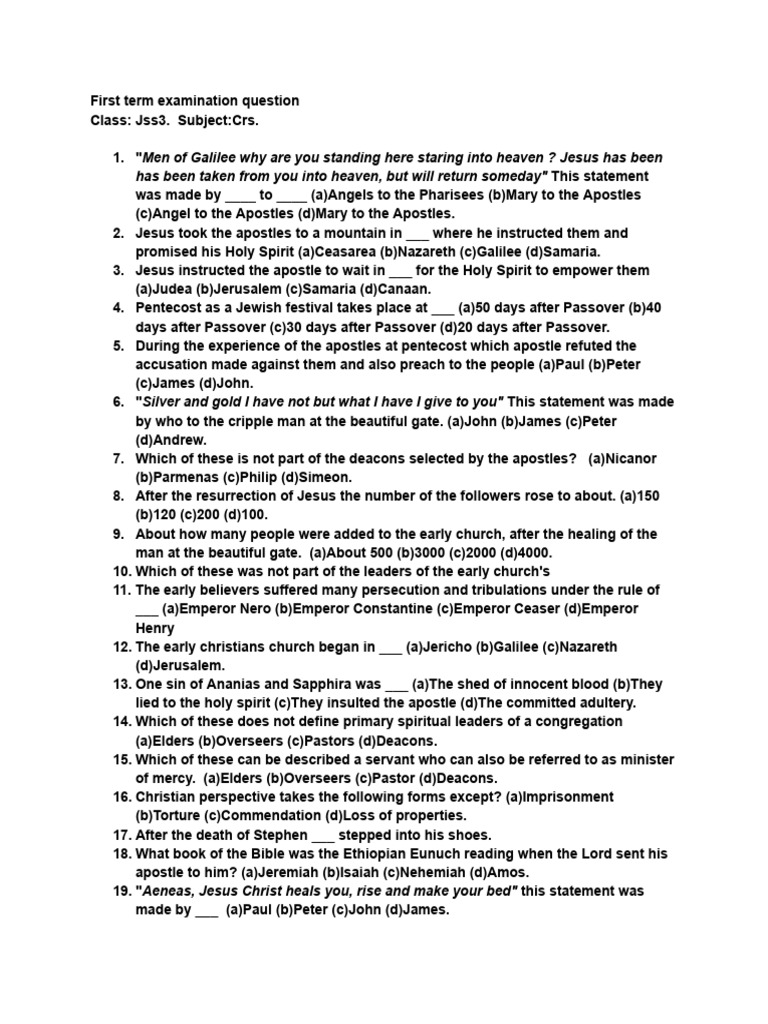 First term examination question
Class: Jss3. Subject:Crs.

1. "Men of Galilee why are you standing here staring into heaven ? Jesus has been has been taken from you into heaven, but will return someday" This statement was made by ____ to ____ (a)Angels to the Pharisees (b)Mary to the Apostles (c)Angel to the Apostles (d)Mary to the Apostles.
2. Jesus took the apostles to a mountain in ___ where he instructed them and promised his Holy Spirit (a)Ceasarea (b)Nazareth (c)Galilee (d)Samaria.
3. Jesus instructed the apostle to wait in ___ for the Holy Spirit to empower them (a)Judea (b)Jerusalem (c)Samaria (d)Canaan.
4. Pentecost as a Jewish festival takes place at ___ (a)50 days after Passover (b)40 days after Passover (c)30 days after Passover (d)20 days after Passover.
5. During the experience of the apostles at pentecost which apostle refuted the accusation made against them and also preach to the people (a)Paul (b)Peter (c)James (d)John.
6. "Silver and gold I have not but what I have I give to you" This statement was made by who to the cripple man at the beautiful gate. (a)John (b)James (c)Peter (d)Andrew.
7. Which of these is not part of the deacons selected by the apostles? (a)Nicanor (b)Parmenas (c)Philip (d)Simeon.
8. After the resurrection of Jesus the number of the followers rose to about. (a)150 (b)120 (c)200 (d)100.
9. About how many people were added to the early church, after the healing of the man at the beautiful gate. (a)About 500 (b)3000 (c)2000 (d)4000.
10. Which of these was not part of the leaders of the early church's
11. The early believers suffered many persecution and tribulations under the rule of ___ (a)Emperor Nero (b)Emperor Constantine (c)Emperor Ceaser (d)Emperor Henry
12. The early christians church began in ___ (a)Jericho (b)Galilee (c)Nazareth (d)Jerusalem.
13. One sin of Ananias and Sapphira was ___ (a)The shed of innocent blood (b)They lied to the holy spirit (c)They insulted the apostle (d)The committed adultery.
14. Which of these does not define primary spiritual leaders of a congregation (a)Elders (b)Overseers (c)Pastors (d)Deacons.
15. Which of these can be described a servant who can also be referred to as minister of mercy. (a)Elders (b)Overseers (c)Pastor (d)Deacons.
16. Christian perspective takes the following forms except? (a)Imprisonment (b)Torture (c)Commendation (d)Loss of properties.
17. After the death of Stephen ___ stepped into his shoes.
18. What book of the Bible was the Ethiopian Eunuch reading when the Lord sent his apostle to him? (a)Jeremiah (b)Isaiah (c)Nehemiah (d)Amos.
19. "Aeneas, Jesus Christ heals you, rise and make your bed" this statement was made by ___ (a)Paul (b)Peter (c)John (d)James.